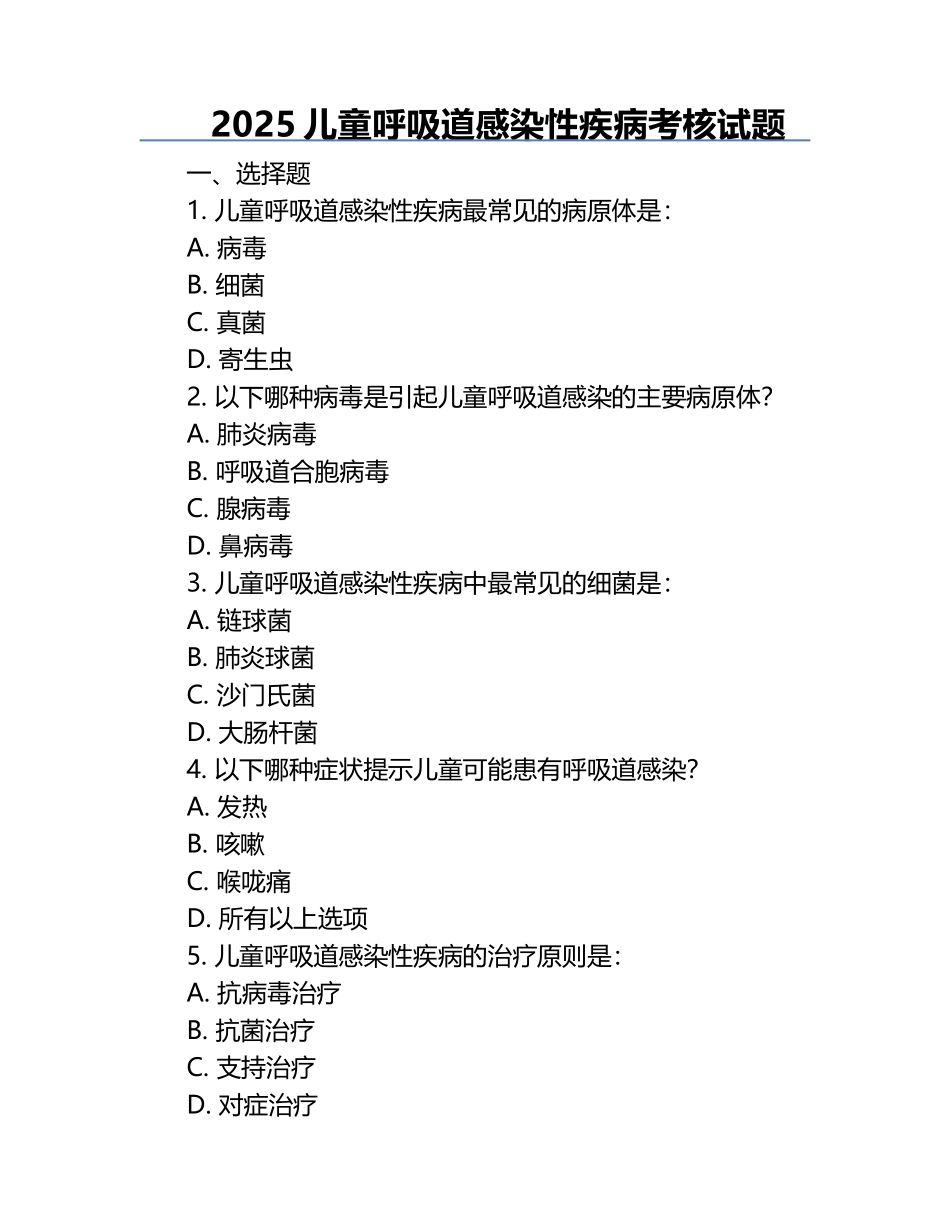 2025 儿童呼吸道感染性疾病考核试题

一、选择题

1. 儿童呼吸道感染性疾病最常见的病原体是：
A. 病毒
B. 细菌
C. 真菌
D. 寄生虫

2. 以下哪种病毒是引起儿童呼吸道感染的主要病原体？
A. 肺炎病毒
B. 呼吸道合胞病毒
C. 腺病毒
D. 鼻病毒

3. 儿童呼吸道感染性疾病中最常见的细菌是：
A. 链球菌
B. 肺炎球菌
C. 沙门氏菌
D. 大肠杆菌

4. 以下哪种症状提示儿童可能患有呼吸道感染？
A. 发热
B. 咳嗽
C. 喉咙痛
D. 所有以上选项

5. 儿童呼吸道感染性疾病的治疗原则是：
A. 抗病毒治疗
B. 抗菌治疗
C. 支持治疗
D. 对症治疗